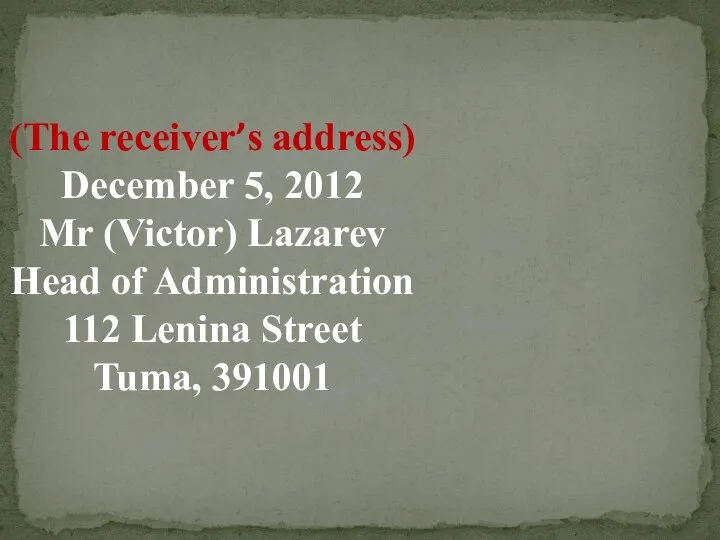 (The receiver's address)
December 5, 2012
Mr (Victor) Lazarev
Head of Administration
112 Lenina Street
Tuma, 391001